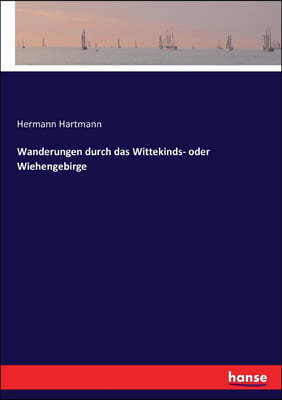 Hermann Hartmann

Wanderungen durch das Wittekinds- oder Wiehengebirge

hanse